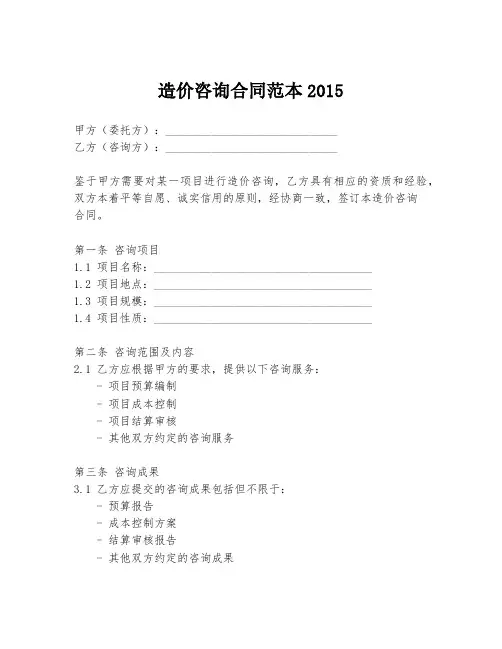 造价咨询合同范本 2015

甲方（委托方）：______________________________
乙方（咨询方）：______________________________

鉴于甲方需要对某一项目进行造价咨询，乙方具有相应的资质和经验，双方本着平等自愿、诚实信用的原则，经协商一致，签订本造价咨询合同。

第一条 咨询项目
1.1 项目名称：______________________________
1.2 项目地点：______________________________
1.3 项目规模：______________________________
1.4 项目性质：______________________________

第二条 咨询范围及内容
2.1 乙方应根据甲方的要求，提供以下咨询服务：
- 项目预算编制
- 项目成本控制
- 项目结算审核
- 其他双方约定的咨询服务

第三条 咨询成果
3.1 乙方应提交的咨询成果包括但不限于：
- 预算报告
- 成本控制方案
- 结算审核报告
- 其他双方约定的咨询成果